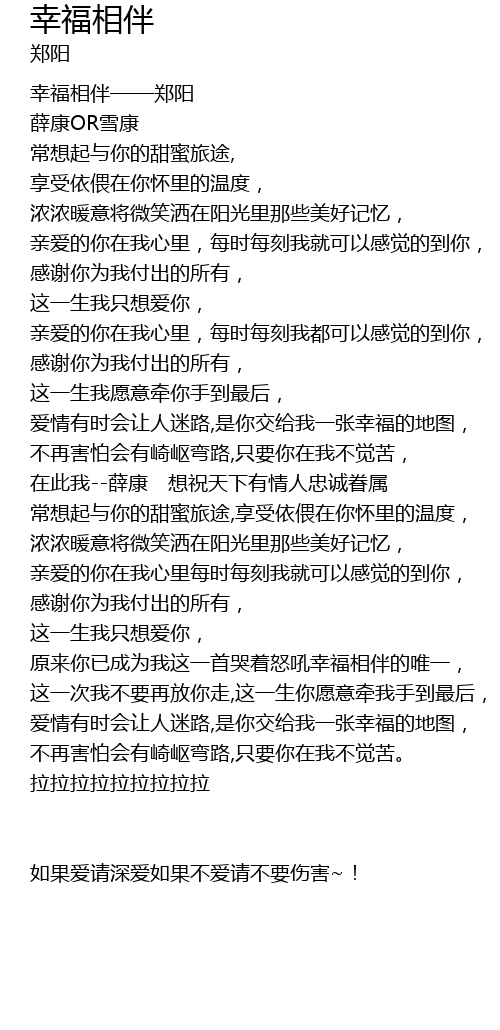 幸福相伴
郑阳

幸福相伴——郑阳
薛康OR雪康
常想起与你的甜蜜旅途,
享受依偎在你怀里的温度，
浓浓暖意将微笑洒在阳光里那些美好记忆，
亲爱的你在我心里，每时每刻我就可以感觉的到你，
感谢你为我付出的所有，
这一生我只想爱你，
亲爱的你在我心里，每时每刻我都可以感觉的到你，
感谢你为我付出的所有，
这一生我愿意牵你手到最后，
爱情有时会让人迷路,是你交给我一张幸福的地图，
不再害怕会有崎岖弯路,只要你在我不觉苦，
在此我--薛康　想祝天下有情人忠诚眷属
常想起与你的甜蜜旅途,享受依偎在你怀里的温度，
浓浓暖意将微笑洒在阳光里那些美好记忆，
亲爱的你在我心里每时每刻我就可以感觉的到你，
感谢你为我付出的所有，
这一生我只想爱你，
原来你已成为我这一首哭着怒吼幸福相伴的唯一，
这一次我不要再放你走,这一生你愿意牵我手到最后，
爱情有时会让人迷路,是你交给我一张幸福的地图，
不再害怕会有崎岖弯路,只要你在我不觉苦。
拉拉拉拉拉拉拉拉拉

如果爱请深爱如果不爱请不要伤害~！